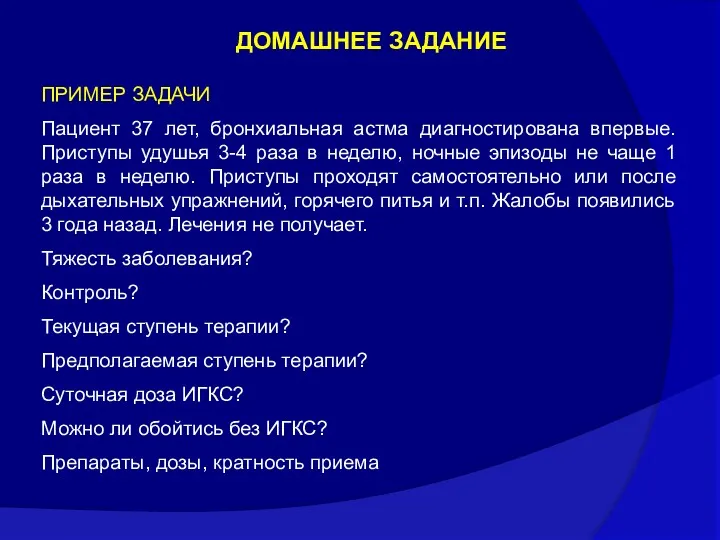 ДОМАШНЕЕ ЗАДАНИЕ

ПРИМЕР ЗАДАЧИ

Пациент 37 лет, бронхиальная астма диагностирована впервые. Приступы удушья 3-4 раза в неделю, ночные эпизоды не чаще 1 раза в неделю. Приступы проходят самостоятельно или после дыхательных упражнений, горячего питья и т.п. Жалобы появились 3 года назад. Лечения не получает.

Тяжесть заболевания?

Контроль?

Текущая ступень терапии?

Предполагаемая ступень терапии?

Суточная доза ИГКС?

Можно ли обойтись без ИГКС?

Препараты, дозы, кратность приема